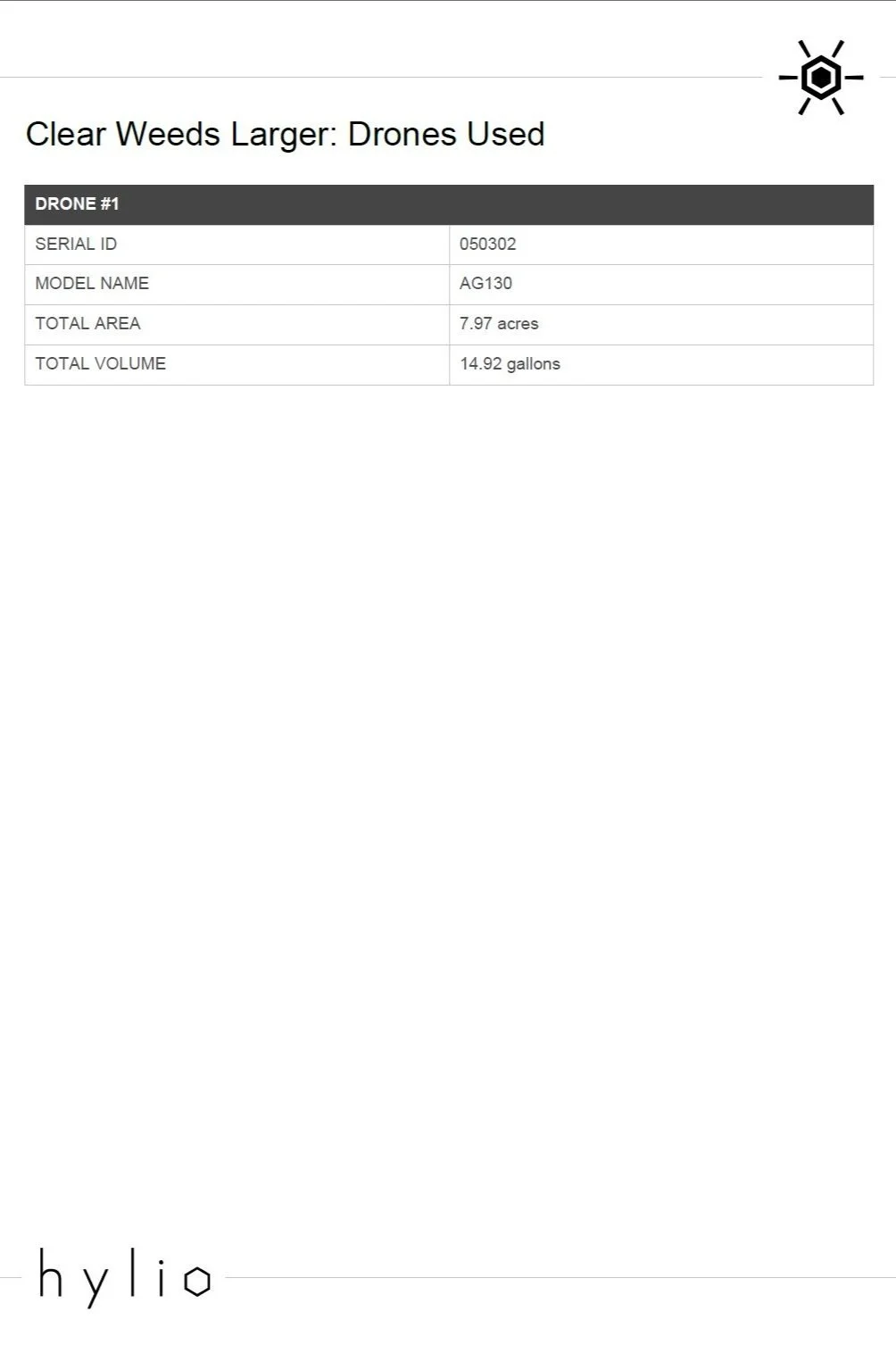 Clear Weeds Larger: Drones Used

| DRONE #1 | |
|---|---|
| SERIAL ID | 050302 |
| MODEL NAME | AG130 |
| TOTAL AREA | 7.97 acres |
| TOTAL VOLUME | 14.92 gallons |

hylio